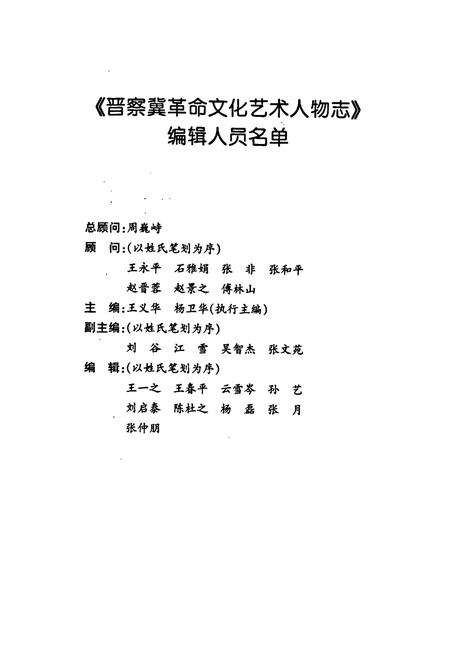 《晋察冀革命文化艺术人物志》
编辑人员名单

总顾问：周巍峙
顾　问：（以姓氏笔划为序）
王永平　石雅娟　张　非　张和平
赵晋蓉　赵景之　傅林山
主　编：王义华　杨卫华（执行主编）
副主编：（以姓氏笔划为序）
刘　谷　江　雪　吴智杰　张文苑
编　辑：（以姓氏笔划为序）
王一之　王春平　云雪岑　孙　艺
刘启泰　陈杜之　杨　磊　张　月
张仲朋